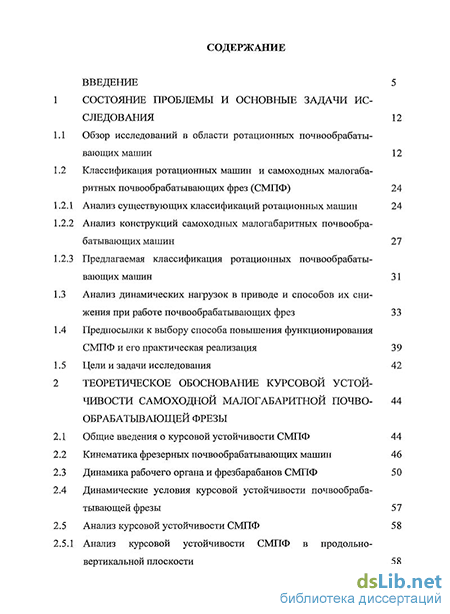 СОДЕРЖАНИЕ

| | | |
|---|---|---|
| | ВВЕДЕНИЕ | 5 |
| 1 | СОСТОЯНИЕ ПРОБЛЕМЫ И ОСНОВНЫЕ ЗАДАЧИ ИССЛЕДОВАНИЯ | 12 |
| 1.1 | Обзор исследований в области ротационных почвообрабатывающих машин | 12 |
| 1.2 | Классификация ротационных машин и самоходных малогабаритных почвообрабатывающих фрез (СМПФ) | 24 |
| 1.2.1 | Анализ существующих классификаций ротационных машин | 24 |
| 1.2.2 | Анализ конструкций самоходных малогабаритных почвообрабатывающих машин | 27 |
| 1.2.3 | Предлагаемая классификация ротационных почвообрабатывающих машин | 31 |
| 1.3 | Анализ динамических нагрузок в приводе и способов их снижения при работе почвообрабатывающих фрез | 33 |
| 1.4 | Предпосылки к выбору способа повышения функционирования СМПФ и его практическая реализация | 39 |
| 1.5 | Цели и задачи исследования | 42 |
| 2 | ТЕОРЕТИЧЕСКОЕ ОБОСНОВАНИЕ КУРСОВОЙ УСТОЙЧИВОСТИ САМОХОДНОЙ МАЛОГАБАРИТНОЙ ПОЧВООБРАБАТЫВАЮЩЕЙ ФРЕЗЫ | 44 |
| 2.1 | Общие введения о курсовой устойчивости СМПФ | 44 |
| 2.2 | Кинематика фрезерных почвообрабатывающих машин | 46 |
| 2.3 | Динамика рабочего органа и фрезбарабанов СМПФ | 50 |
| 2.4 | Динамические условия курсовой устойчивости почвообрабатывающей фрезы | 57 |
| 2.5 | Анализ курсовой устойчивости СМПФ | 58 |
| 2.5.1 | Анализ курсовой устойчивости СМПФ в продольно-вертикальной плоскости | 58 |

dsLib.net
библиотека диссертаций